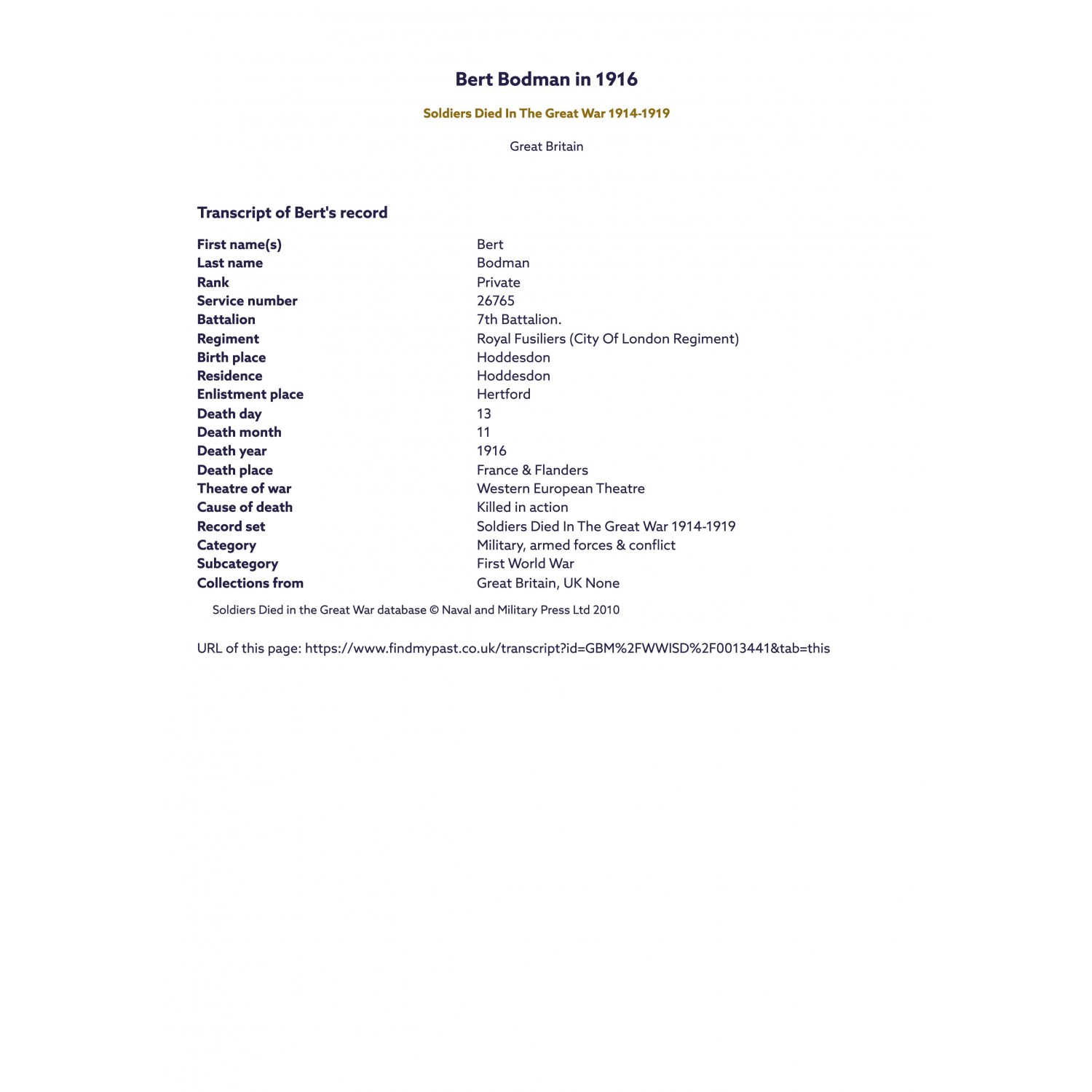 Bert Bodman in 1916

Soldiers Died In The Great War 1914-1919

Great Britain

Transcript of Bert's record

| | |
|---|---|
| First name(s) | Bert |
| Last name | Bodman |
| Rank | Private |
| Service number | 26765 |
| Battalion | 7th Battalion. |
| Regiment | Royal Fusiliers (City Of London Regiment) |
| Birth place | Hoddesdon |
| Residence | Hoddesdon |
| Enlistment place | Hertford |
| Death day | 13 |
| Death month | 11 |
| Death year | 1916 |
| Death place | France & Flanders |
| Theatre of war | Western European Theatre |
| Cause of death | Killed in action |
| Record set | Soldiers Died In The Great War 1914-1919 |
| Category | Military, armed forces & conflict |
| Subcategory | First World War |
| Collections from | Great Britain, UK None |

Soldiers Died in the Great War database © Naval and Military Press Ltd 2010

URL of this page: https://www.findmypast.co.uk/transcript?id=GBM%2FWWISD%2F0013441&tab=this